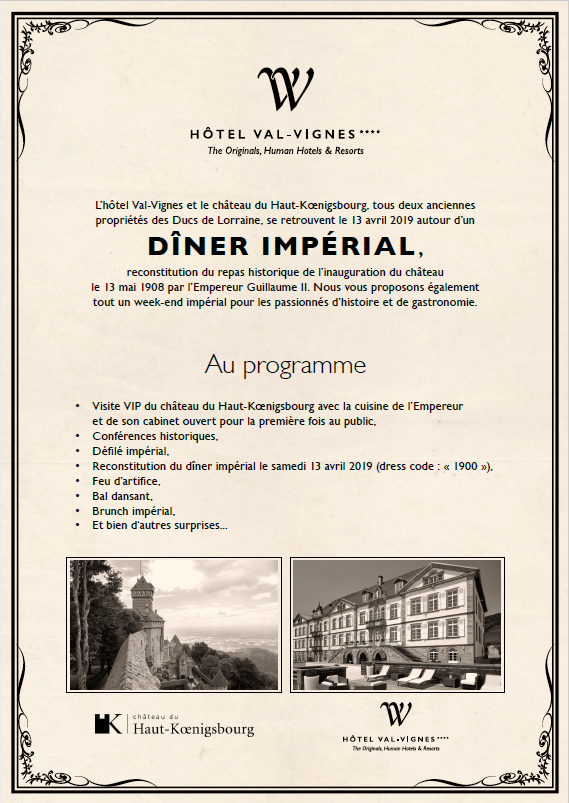 W

HÔTEL VAL-VIGNES ****
The Originals, Human Hotels & Resorts

L'hôtel Val-Vignes et le château du Haut-Kœnigsbourg, tous deux anciennes propriétés des Ducs de Lorraine, se retrouvent le 13 avril 2019 autour d'un

DÎNER IMPÉRIAL,

reconstitution du repas historique de l'inauguration du château le 13 mai 1908 par l'Empereur Guillaume II. Nous vous proposons également tout un week-end impérial pour les passionnés d'histoire et de gastronomie.

Au programme

• Visite VIP du château du Haut-Kœnigsbourg avec la cuisine de l'Empereur et de son cabinet ouvert pour la première fois au public,
• Conférences historiques,
• Défilé impérial,
• Reconstitution du dîner impérial le samedi 13 avril 2019 (dress code : « 1900 »),
• Feu d'artifice,
• Bal dansant,
• Brunch impérial,
• Et bien d'autres surprises...

HK château du Haut-Kœnigsbourg

W
HÔTEL VAL-VIGNES ****
The Originals, Human Hotels & Resorts